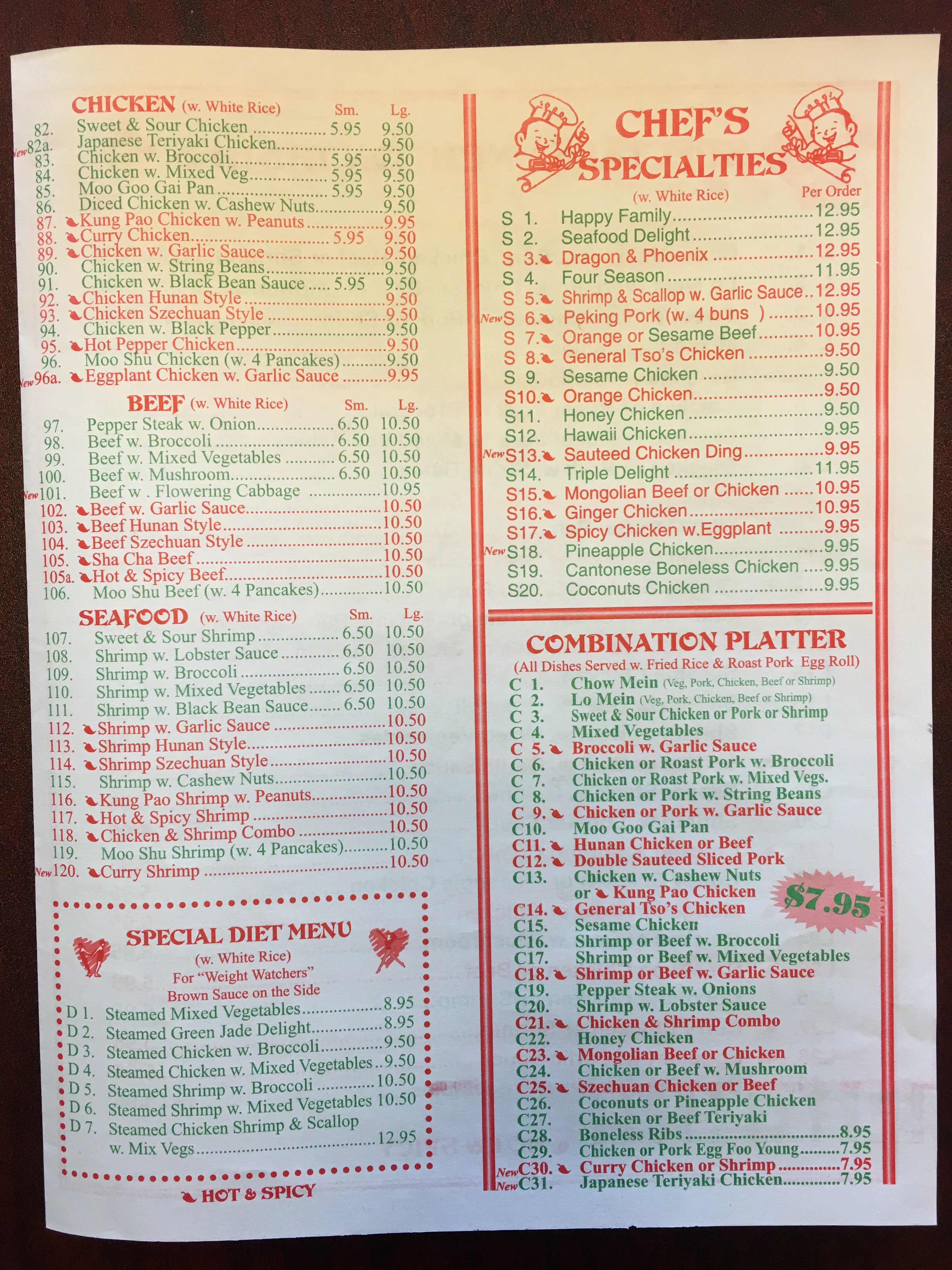 CHICKEN (w. White Rice) Sm. Lg.
82. Sweet & Sour Chicken 5.95 9.50
New 82a. Japanese Teriyaki Chicken 9.50
83. Chicken w. Broccoli 5.95 9.50
84. Chicken w. Mixed Veg 5.95 9.50
85. Moo Goo Gai Pan 5.95 9.50
86. Diced Chicken w. Cashew Nuts 9.50
87. Kung Pao Chicken w. Peanuts 9.95
88. Curry Chicken 5.95 9.50
89. Chicken w. Garlic Sauce 9.50
90. Chicken w. String Beans 9.50
91. Chicken w. Black Bean Sauce 5.95 9.50
92. Chicken Hunan Style 9.50
93. Chicken Szechuan Style 9.50
94. Chicken w. Black Pepper 9.50
95. Hot Pepper Chicken 9.50
96. Moo Shu Chicken (w. 4 Pancakes) 9.50
New 96a. Eggplant Chicken w. Garlic Sauce 9.95

BEEF (w. White Rice) Sm. Lg.
97. Pepper Steak w. Onion 6.50 10.50
98. Beef w. Broccoli 6.50 10.50
99. Beef w. Mixed Vegetables 6.50 10.50
100. Beef w. Mushroom 6.50 10.50
New 101. Beef w . Flowering Cabbage 10.95
102. Beef w. Garlic Sauce 10.50
103. Beef Hunan Style 10.50
104. Beef Szechuan Style 10.50
105. Sha Cha Beef 10.50
105a. Hot & Spicy Beef 10.50
106. Moo Shu Beef (w. 4 Pancakes) 10.50

SEAFOOD (w. White Rice) Sm. Lg.
107. Sweet & Sour Shrimp 6.50 10.50
108. Shrimp w. Lobster Sauce 6.50 10.50
109. Shrimp w. Broccoli 6.50 10.50
110. Shrimp w. Mixed Vegetables 6.50 10.50
111. Shrimp w. Black Bean Sauce 6.50 10.50
112. Shrimp w. Garlic Sauce 10.50
113. Shrimp Hunan Style 10.50
114. Shrimp Szechuan Style 10.50
115. Shrimp w. Cashew Nuts 10.50
116. Kung Pao Shrimp w. Peanuts 10.50
117. Hot & Spicy Shrimp 10.50
118. Chicken & Shrimp Combo 10.50
119. Moo Shu Shrimp (w. 4 Pancakes) 10.50
New 120. Curry Shrimp 10.50

SPECIAL DIET MENU
(w. White Rice)
For "Weight Watchers"
Brown Sauce on the Side
D 1. Steamed Mixed Vegetables 8.95
D 2. Steamed Green Jade Delight 8.95
D 3. Steamed Chicken w. Broccoli 9.50
D 4. Steamed Chicken w. Mixed Vegetables 9.50
D 5. Steamed Shrimp w. Broccoli 10.50
D 6. Steamed Shrimp w. Mixed Vegetables 10.50
D 7. Steamed Chicken Shrimp & Scallop w. Mix Vegs 12.95

HOT & SPICY

CHEF'S SPECIALTIES
(w. White Rice) Per Order
S 1. Happy Family 12.95
S 2. Seafood Delight 12.95
S 3. Dragon & Phoenix 12.95
S 4. Four Season 11.95
S 5. Shrimp & Scallop w. Garlic Sauce 12.95
New S 6. Peking Pork (w. 4 buns ) 10.95
S 7. Orange or Sesame Beef 10.95
S 8. General Tso's Chicken 9.50
S 9. Sesame Chicken 9.50
S10. Orange Chicken 9.50
S11. Honey Chicken 9.50
S12. Hawaii Chicken 9.95
New S13. Sauteed Chicken Ding 9.95
S14. Triple Delight 11.95
S15. Mongolian Beef or Chicken 10.95
S16. Ginger Chicken 10.95
S17. Spicy Chicken w.Eggplant 9.95
New S18. Pineapple Chicken 9.95
S19. Cantonese Boneless Chicken 9.95
S20. Coconuts Chicken 9.95

COMBINATION PLATTER
(All Dishes Served w. Fried Rice & Roast Pork Egg Roll)
C 1. Chow Mein (Veg, Pork, Chicken, Beef or Shrimp)
C 2. Lo Mein (Veg, Pork, Chicken, Beef or Shrimp)
C 3. Sweet & Sour Chicken or Pork or Shrimp
C 4. Mixed Vegetables
C 5. Broccoli w. Garlic Sauce
C 6. Chicken or Roast Pork w. Broccoli
C 7. Chicken or Roast Pork w. Mixed Vegs.
C 8. Chicken or Pork w. String Beans
C 9. Chicken or Pork w. Garlic Sauce
C10. Moo Goo Gai Pan
C11. Hunan Chicken or Beef
C12. Double Sauteed Sliced Pork
C13. Chicken w. Cashew Nuts or Kung Pao Chicken
C14. General Tso's Chicken
C15. Sesame Chicken
C16. Shrimp or Beef w. Broccoli
C17. Shrimp or Beef w. Mixed Vegetables
C18. Shrimp or Beef w. Garlic Sauce
C19. Pepper Steak w. Onions
C20. Shrimp w. Lobster Sauce
C21. Chicken & Shrimp Combo
C22. Honey Chicken
C23. Mongolian Beef or Chicken
C24. Chicken or Beef w. Mushroom
C25. Szechuan Chicken or Beef
C26. Coconuts or Pineapple Chicken
C27. Chicken or Beef Teriyaki
C28. Boneless Ribs 8.95
C29. Chicken or Pork Egg Foo Young 7.95
New C30. Curry Chicken or Shrimp 7.95
New C31. Japanese Teriyaki Chicken 7.95

$7.95